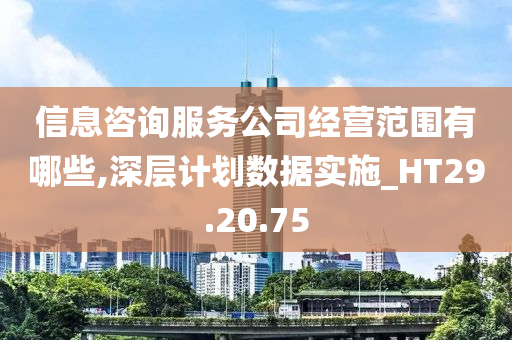 信息咨询服务公司经营范围有哪些,深层计划数据实施_HT29.20.75